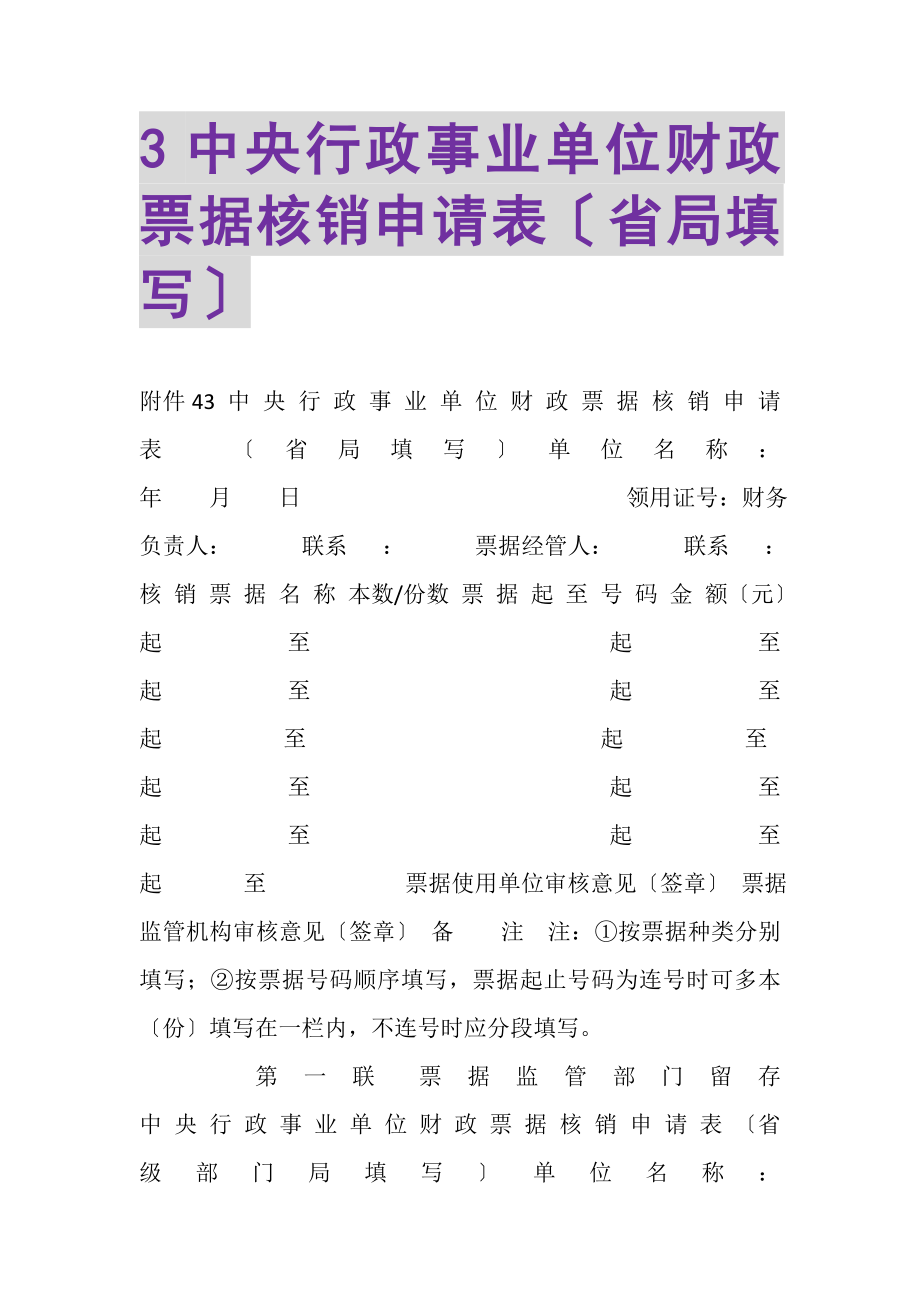 3 中央行政事业单位财政票据核销申请表〔省局填写〕

附件43 中央行政事业单位财政票据核销申请表 〔省局填写〕 单位名称： 年 月 日 领用证号：财务负责人： 联系 ： 票据经管人： 联系 ： 核销票据名称 本数/份数 票据起至号码 金额〔元〕 起 至 起 至 起 至 起 至 起 至 起 至 起 至 起 至 起 至 起 至 起 至 票据使用单位审核意见〔签章〕 票据监管机构审核意见〔签章〕 备 注 注：①按票据种类分别填写；②按票据号码顺序填写，票据起止号码为连号时可多本〔份〕填写在一栏内，不连号时应分段填写。

第一联 票据监管部门留存 中央行政事业单位财政票据核销申请表〔省级部门局填写〕 单位名称：